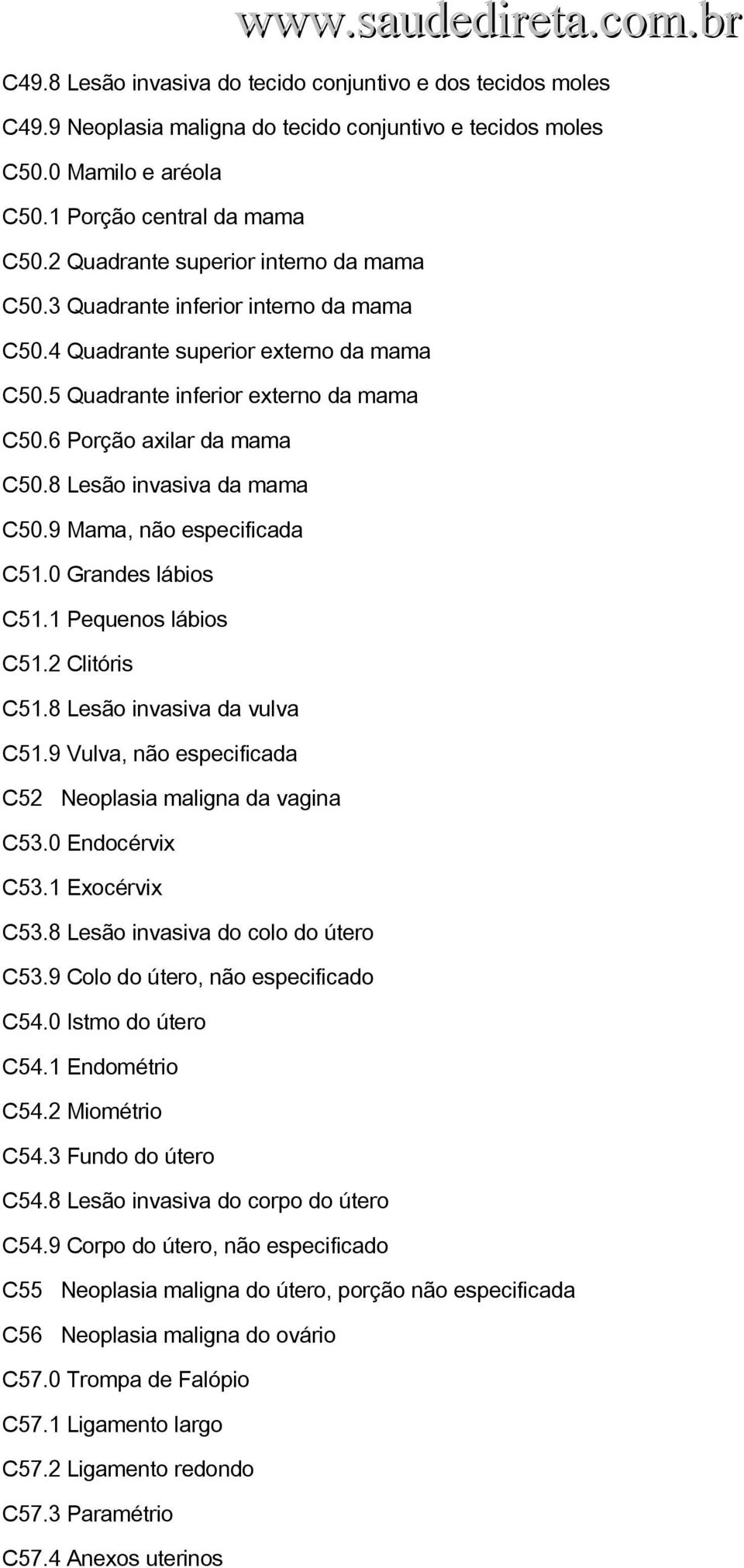 www.saudedireta.com.br

C49.8 Lesão invasiva do tecido conjuntivo e dos tecidos moles

C49.9 Neoplasia maligna do tecido conjuntivo e tecidos moles

C50.0 Mamilo e aréola

C50.1 Porção central da mama

C50.2 Quadrante superior interno da mama

C50.3 Quadrante inferior interno da mama

C50.4 Quadrante superior externo da mama

C50.5 Quadrante inferior externo da mama

C50.6 Porção axilar da mama

C50.8 Lesão invasiva da mama

C50.9 Mama, não especificada

C51.0 Grandes lábios

C51.1 Pequenos lábios

C51.2 Clitóris

C51.8 Lesão invasiva da vulva

C51.9 Vulva, não especificada

C52 Neoplasia maligna da vagina

C53.0 Endocérvix

C53.1 Exocérvix

C53.8 Lesão invasiva do colo do útero

C53.9 Colo do útero, não especificado

C54.0 Istmo do útero

C54.1 Endométrio

C54.2 Miométrio

C54.3 Fundo do útero

C54.8 Lesão invasiva do corpo do útero

C54.9 Corpo do útero, não especificado

C55 Neoplasia maligna do útero, porção não especificada

C56 Neoplasia maligna do ovário

C57.0 Trompa de Falópio

C57.1 Ligamento largo

C57.2 Ligamento redondo

C57.3 Paramétrio

C57.4 Anexos uterinos